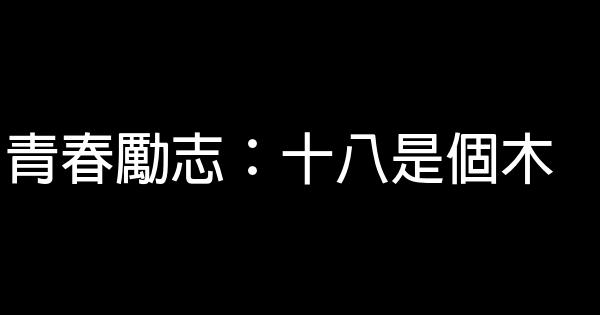 青春勵志：十八是個木